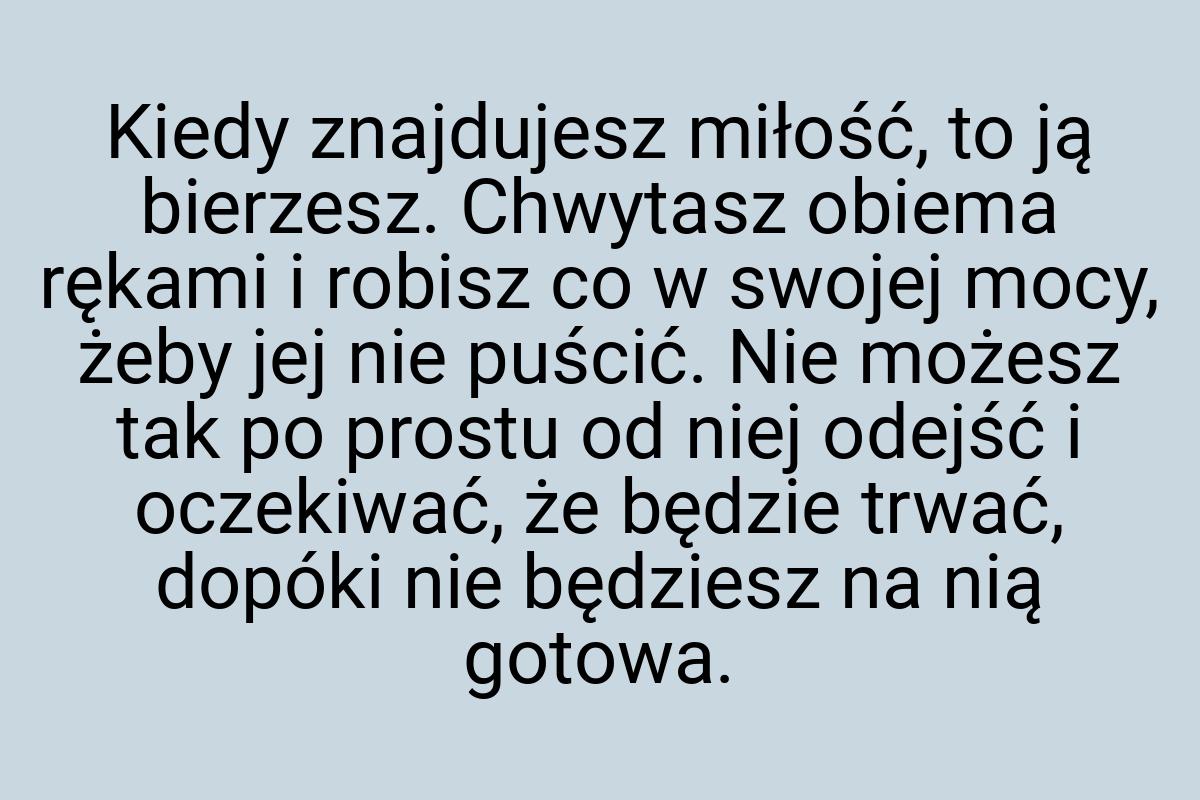 Kiedy znajdujesz miłość, to ją bierzesz. Chwytasz obiema rękami i robisz co w swojej mocy, żeby jej nie puścić. Nie możesz tak po prostu od niej odejść i oczekiwać, że będzie trwać, dopóki nie będziesz na nią gotowa.